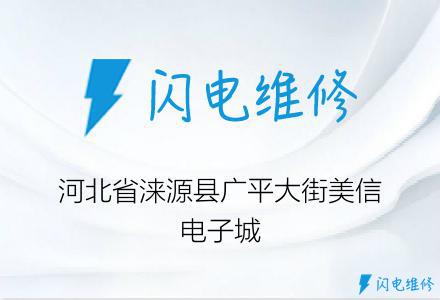 闪电维修

河北省涞源县广平大街美信电子城

闪电维修